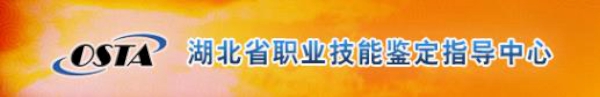 OSTA 湖北省职业技能鉴定指导中心